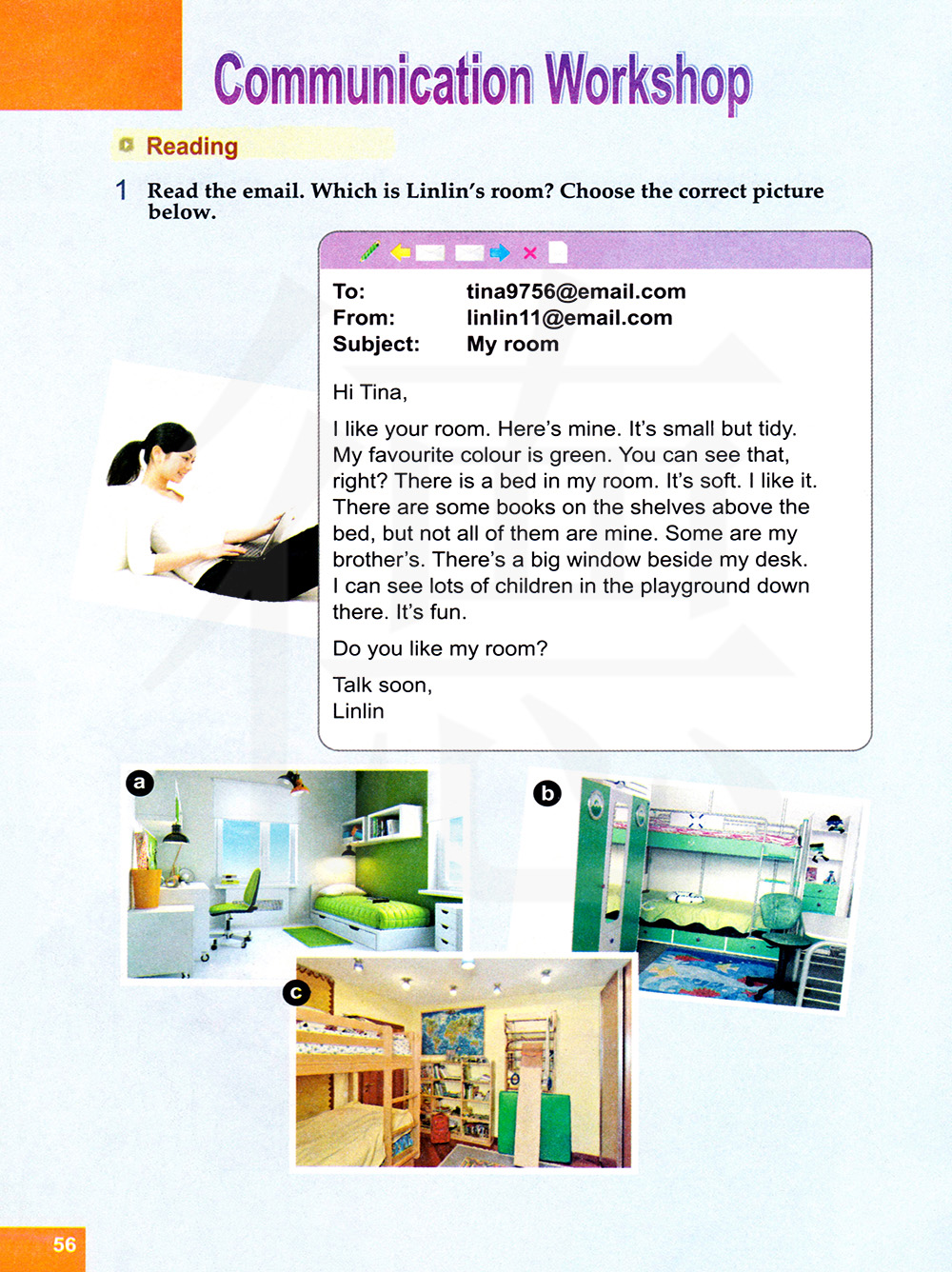 Communication Workshop

Reading

1 Read the email. Which is Linlin's room? Choose the correct picture below.

To: tina9756@email.com
From: linlin11@email.com
Subject: My room

Hi Tina,

I like your room. Here's mine. It's small but tidy. My favourite colour is green. You can see that, right? There is a bed in my room. It's soft. I like it. There are some books on the shelves above the bed, but not all of them are mine. Some are my brother's. There's a big window beside my desk. I can see lots of children in the playground down there. It's fun.

Do you like my room?

Talk soon,
Linlin

a

b

c

56